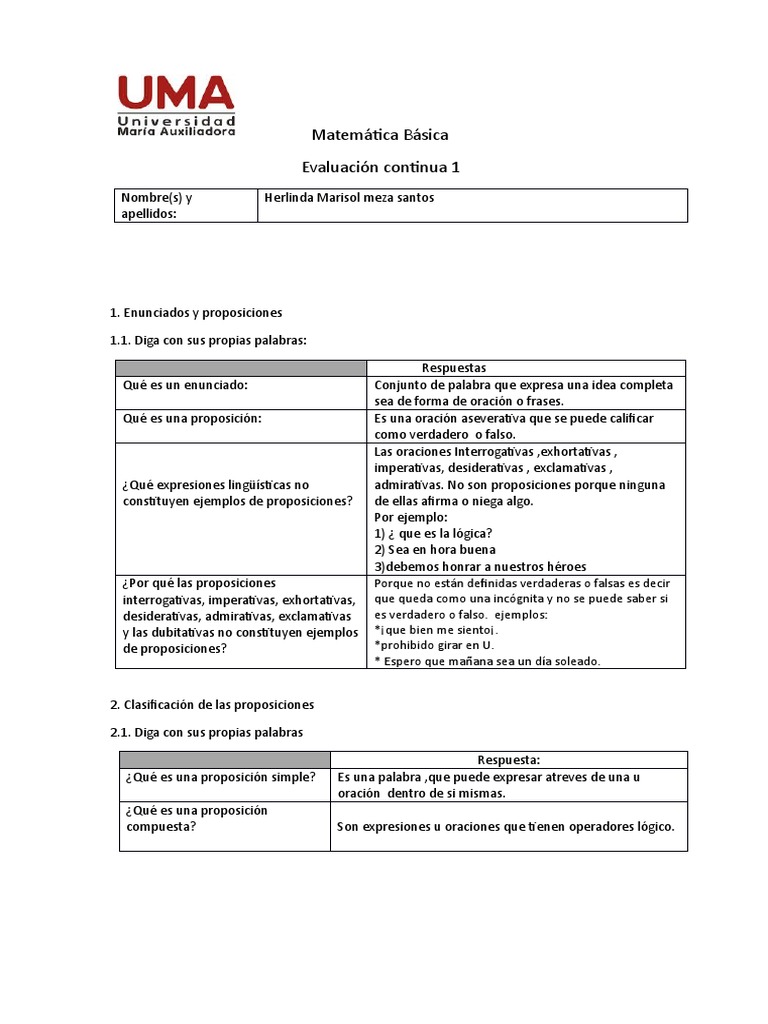 UMA
Universidad
María Auxiliadora

Matemática Básica

Evaluación continua 1

| Nombre(s) y apellidos: | Herlinda Marisol meza santos |
|---|---|

1. Enunciados y proposiciones

1.1. Diga con sus propias palabras:

| | Respuestas |
|---|---|
| Qué es un enunciado: | Conjunto de palabra que expresa una idea completa sea de forma de oración o frases. |
| Qué es una proposición: | Es una oración aseverativa que se puede calificar como verdadero o falso. |
| ¿Qué expresiones lingüísticas no constituyen ejemplos de proposiciones? | Las oraciones Interrogativas ,exhortativas , imperativas, desiderativas , exclamativas , admirativas. No son proposiciones porque ninguna de ellas afirma o niega algo. Por ejemplo: 1) ¿ que es la lógica? 2) Sea en hora buena 3)debemos honrar a nuestros héroes |
| ¿Por qué las proposiciones interrogativas, imperativas, exhortativas, desiderativas, admirativas, exclamativas y las dubitativas no constituyen ejemplos de proposiciones? | Porque no están definidas verdaderas o falsas es decir que queda como una incógnita y no se puede saber si es verdadero o falso. ejemplos: *¡que bien me sientoi. *prohibido girar en U. * Espero que mañana sea un día soleado. |

2. Clasificación de las proposiciones

2.1. Diga con sus propias palabras

| | Respuesta: |
|---|---|
| ¿Qué es una proposición simple? | Es una palabra ,que puede expresar atreves de una u oración dentro de si mismas. |
| ¿Qué es una proposición compuesta? | Son expresiones u oraciones que tienen operadores lógico. |